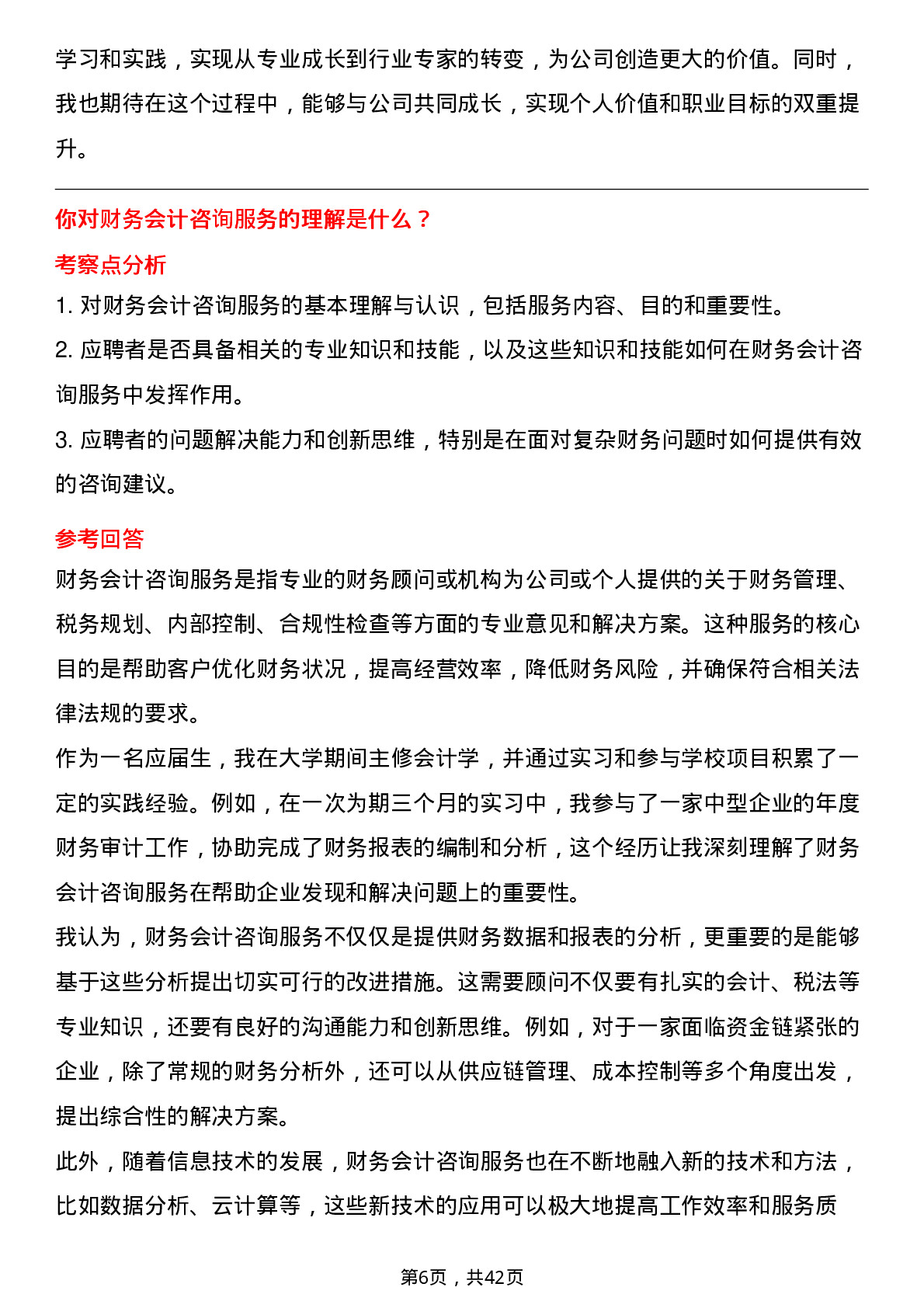 学习和实践，实现从专业成长到行业专家的转变，为公司创造更大的价值。同时，我也期待在这个过程中，能够与公司共同成长，实现个人价值和职业目标的双重提升。

你对财务会计咨询服务的理解是什么？

考察点分析

1. 对财务会计咨询服务的基本理解与认识，包括服务内容、目的和重要性。

2. 应聘者是否具备相关的专业知识和技能，以及这些知识和技能如何在财务会计咨询服务中发挥作用。

3. 应聘者的问题解决能力和创新思维，特别是在面对复杂财务问题时如何提供有效的咨询建议。

参考回答

财务会计咨询服务是指专业的财务顾问或机构为公司或个人提供的关于财务管理、税务规划、内部控制、合规性检查等方面的专业意见和解决方案。这种服务的核心目的是帮助客户优化财务状况，提高经营效率，降低财务风险，并确保符合相关法律法规的要求。

作为一名应届生，我在大学期间主修会计学，并通过实习和参与学校项目积累了一定的实践经验。例如，在一次为期三个月的实习中，我参与了一家中型企业的年度财务审计工作，协助完成了财务报表的编制和分析，这个经历让我深刻理解了财务会计咨询服务在帮助企业发现和解决问题上的重要性。

我认为，财务会计咨询服务不仅仅是提供财务数据和报表的分析，更重要的是能够基于这些分析提出切实可行的改进措施。这需要顾问不仅要有扎实的会计、税法等专业知识，还要有良好的沟通能力和创新思维。例如，对于一家面临资金链紧张的企业，除了常规的财务分析外，还可以从供应链管理、成本控制等多个角度出发，提出综合性的解决方案。

此外，随着信息技术的发展，财务会计咨询服务也在不断地融入新的技术和方法，比如数据分析、云计算等，这些新技术的应用可以极大地提高工作效率和服务质

第6页，共42页